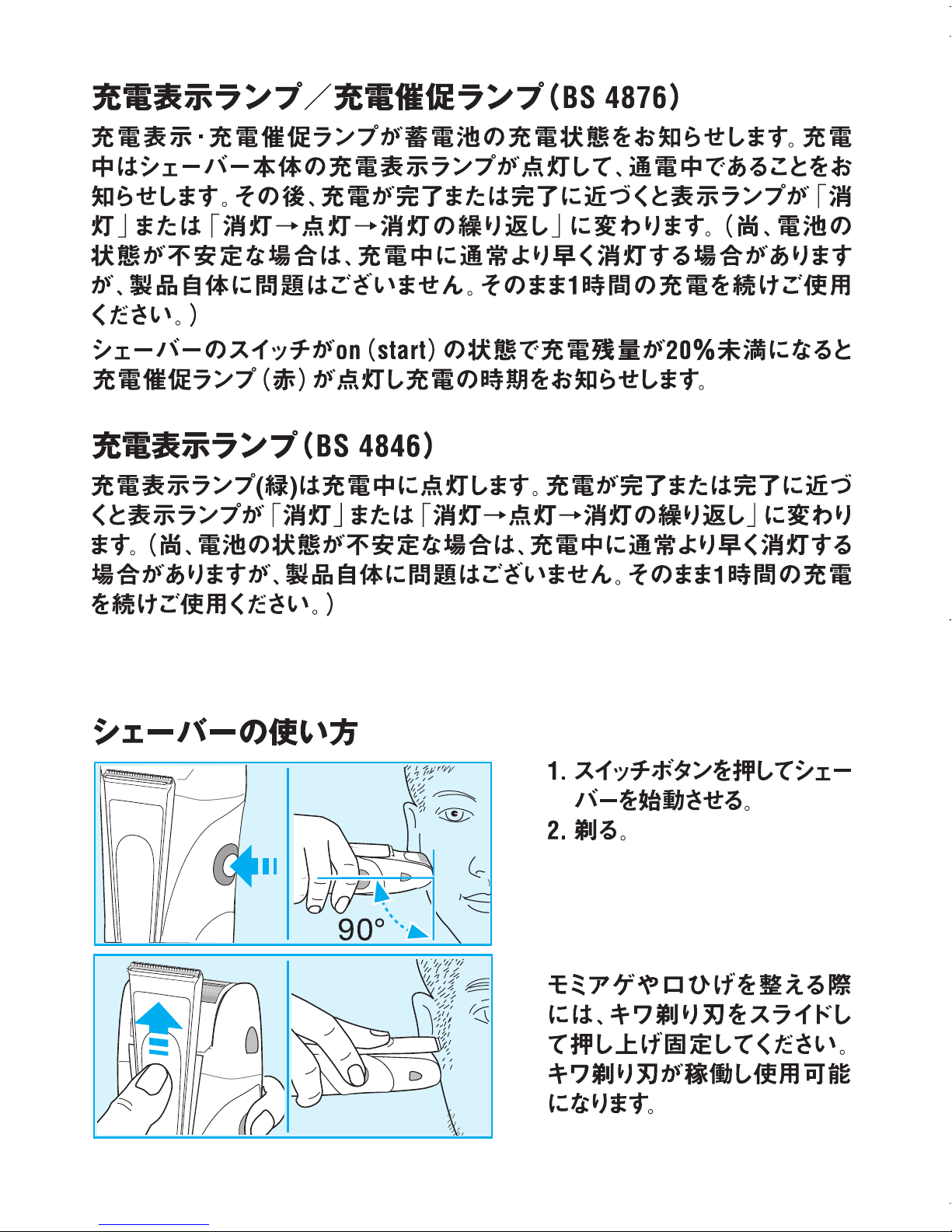 充電表示ランプ／充電催促ランプ（BS 4876）

充電表示・充電催促ランプが蓄電池の充電状態をお知らせします。充電中はシェーバー本体の充電表示ランプが点灯して、通電中であることをお知らせします。その後、充電が完了または完了に近づくと表示ランプが「消灯」または「消灯→点灯→消灯の繰り返し」に変わります。（尚、電池の状態が不安定な場合は、充電中に通常より早く消灯する場合がありますが、製品自体に問題はございません。そのまま1時間の充電を続けご使用ください。）

シェーバーのスイッチがon (start) の状態で充電残量が20%未満になると充電催促ランプ（赤）が点灯し充電の時期をお知らせします。

充電表示ランプ（BS 4846）

充電表示ランプ(緑)は充電中に点灯します。充電が完了または完了に近づくと表示ランプが「消灯」または「消灯→点灯→消灯の繰り返し」に変わります。（尚、電池の状態が不安定な場合は、充電中に通常より早く消灯する場合がありますが、製品自体に問題はございません。そのまま1時間の充電を続けご使用ください。）

シェーバーの使い方

90°

1. スイッチボタンを押してシェーバーを始動させる。
2. 剃る。

モミアゲや口ひげを整える際には、キワ剃り刃をスライドして押し上げ固定してください。キワ剃り刃が稼働し使用可能になります。